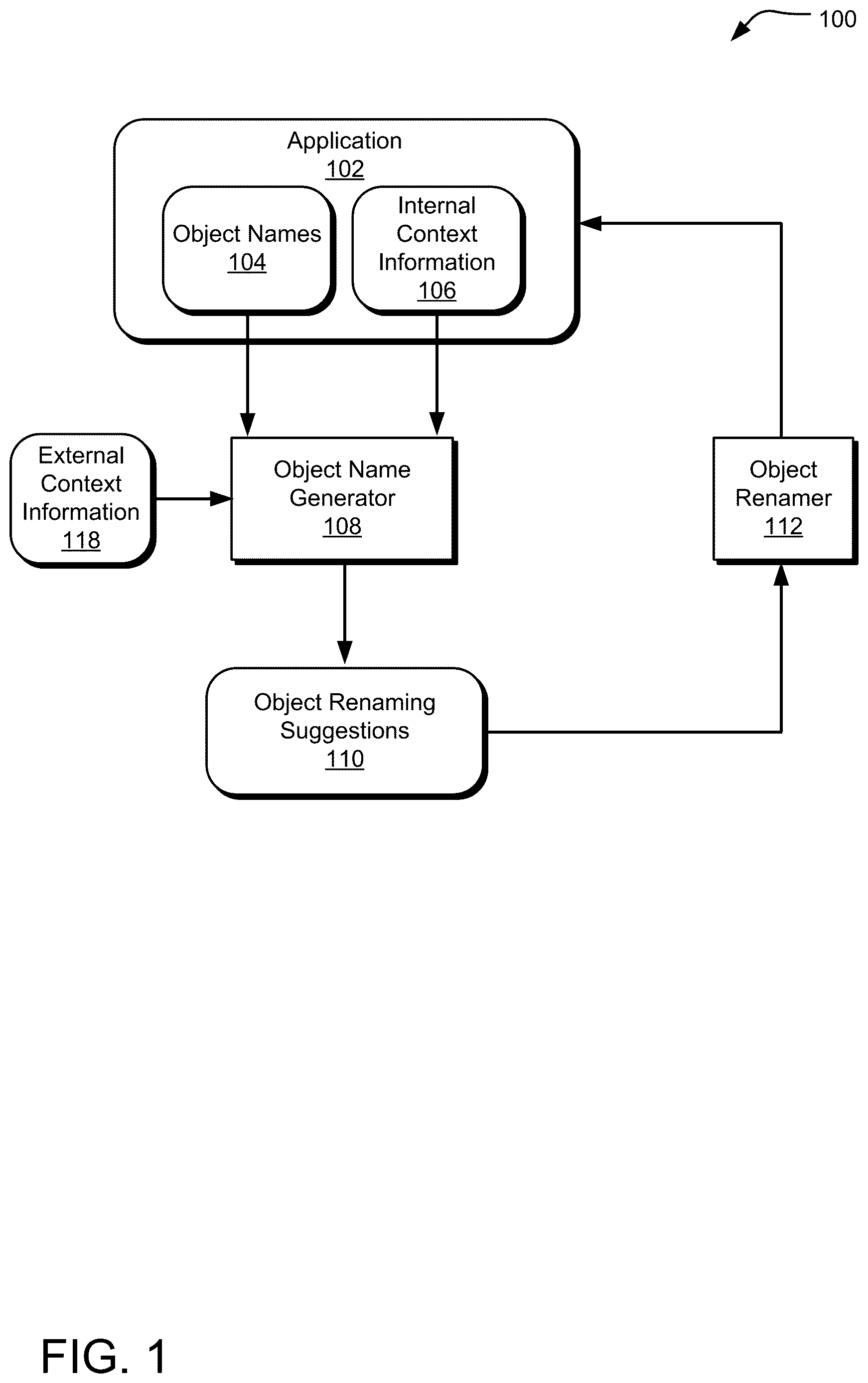 100

Application
102

Object Names
104

Internal Context Information
106

External Context Information
118

Object Name Generator
108

Object Renamer
112

Object Renaming Suggestions
110

FIG. 1